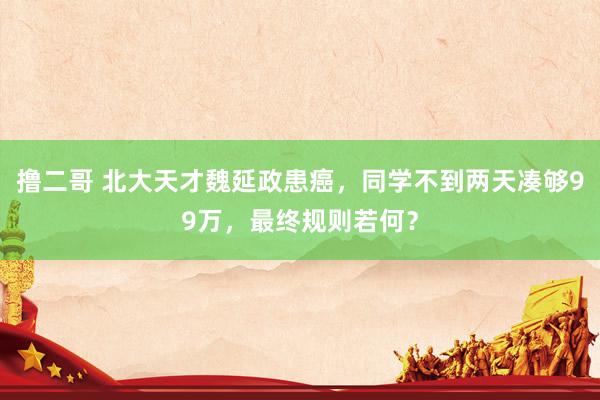 撸二哥 北大天才魏延政患癌，同学不到两天凑够99万，最终规则若何？